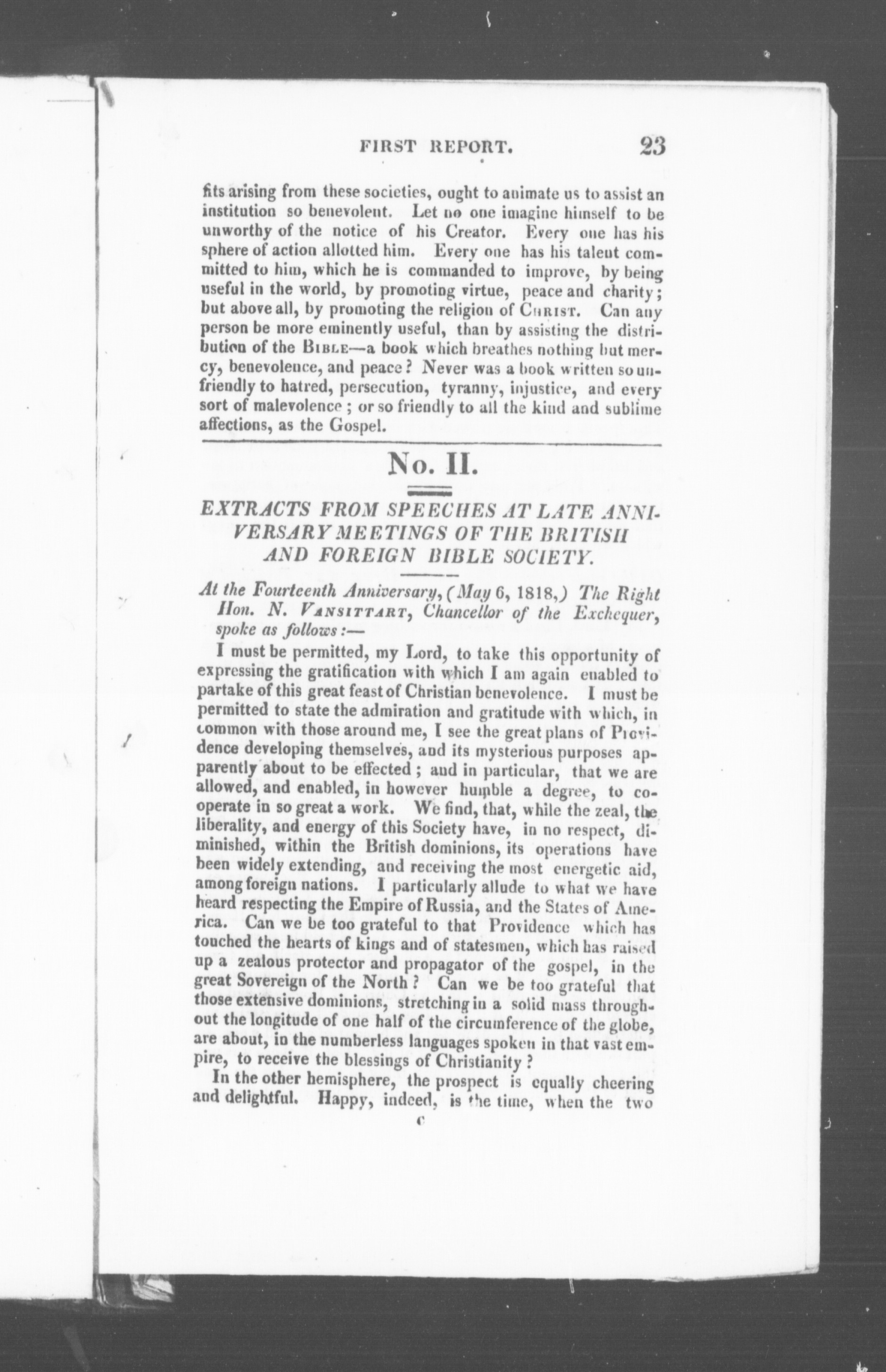 FIRST REPORT. 23

fits arising from these societies, ought to animate us to assist an institution so benevolent. Let no one imagine himself to be unworthy of the notice of his Creator. Every one has his sphere of action allotted him. Every one has his talent committed to him, which he is commanded to improve, by being useful in the world, by promoting virtue, peace and charity; but above all, by promoting the religion of CHRIST. Can any person be more eminently useful, than by assisting the distribution of the BIBLE—a book which breathes nothing but mercy, benevolence, and peace? Never was a book written so unfriendly to hatred, persecution, tyranny, injustice, and every sort of malevolence; or so friendly to all the kind and sublime affections, as the Gospel.

No. II.

EXTRACTS FROM SPEECHES AT LATE ANNIVERSARY MEETINGS OF THE BRITISH AND FOREIGN BIBLE SOCIETY.

At the Fourteenth Anniversary, (May 6, 1818,) The Right Hon. N. VANSITTART, Chancellor of the Exchequer, spoke as follows:—

I must be permitted, my Lord, to take this opportunity of expressing the gratification with which I am again enabled to partake of this great feast of Christian benevolence. I must be permitted to state the admiration and gratitude with which, in common with those around me, I see the great plans of Providence developing themselves, and its mysterious purposes apparently about to be effected; and in particular, that we are allowed, and enabled, in however humble a degree, to cooperate in so great a work. We find, that, while the zeal, the liberality, and energy of this Society have, in no respect, diminished, within the British dominions, its operations have been widely extending, and receiving the most energetic aid, among foreign nations. I particularly allude to what we have heard respecting the Empire of Russia, and the States of America. Can we be too grateful to that Providence which has touched the hearts of kings and of statesmen, which has raised up a zealous protector and propagator of the gospel, in the great Sovereign of the North? Can we be too grateful that those extensive dominions, stretching in a solid mass throughout the longitude of one half of the circumference of the globe, are about, in the numberless languages spoken in that vast empire, to receive the blessings of Christianity?

In the other hemisphere, the prospect is equally cheering and delightful. Happy, indeed, is the time, when the two

C